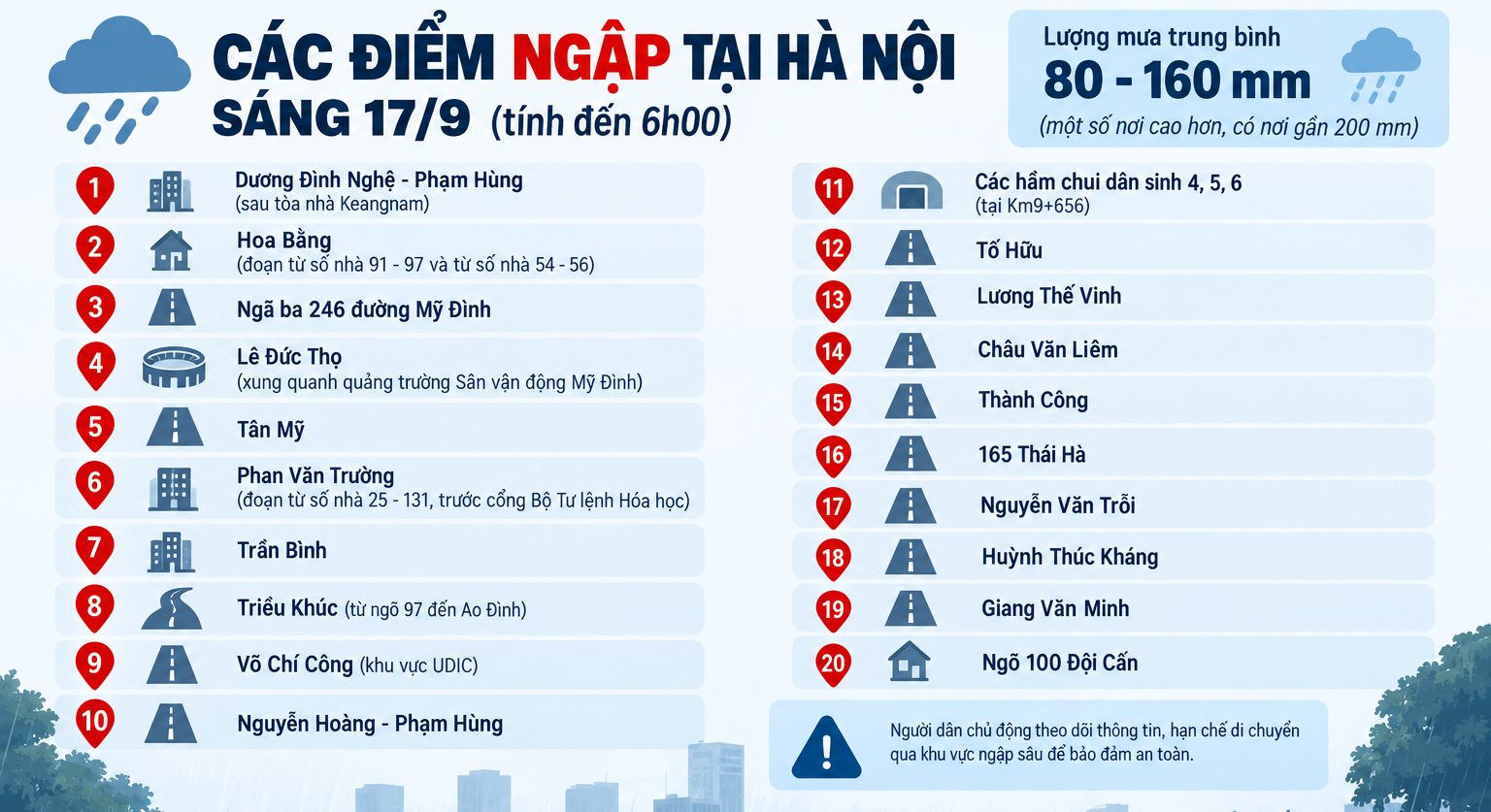 CÁC ĐIỂM NGẬP TẠI HÀ NỘI
SÁNG 17/9 (tính đến 6h00)

Lượng mưa trung bình
80 - 160 mm
(một số nơi cao hơn, có nơi gần 200 mm)

1 Dương Đình Nghệ - Phạm Hùng (sau tòa nhà Keangnam)
2 Hoa Bằng (đoạn từ số nhà 91 - 97 và từ số nhà 54 - 56)
3 Ngã ba 246 đường Mỹ Đình
4 Lê Đức Thọ (xung quanh quảng trường Sân vận động Mỹ Đình)
5 Tân Mỹ
6 Phan Văn Trường (đoạn từ số nhà 25 - 131, trước cổng Bộ Tư lệnh Hóa học)
7 Trần Bình
8 Triều Khúc (từ ngõ 97 đến Ao Đình)
9 Võ Chí Công (khu vực UDIC)
10 Nguyễn Hoàng - Phạm Hùng

11 Các hầm chui dân sinh 4, 5, 6 (tại Km9+656)
12 Tố Hữu
13 Lương Thế Vinh
14 Châu Văn Liêm
15 Thành Công
16 165 Thái Hà
17 Nguyễn Văn Trỗi
18 Huỳnh Thúc Kháng
19 Giang Văn Minh
20 Ngõ 100 Đội Cấn

Người dân chủ động theo dõi thông tin, hạn chế di chuyển qua khu vực ngập sâu để bảo đảm an toàn.